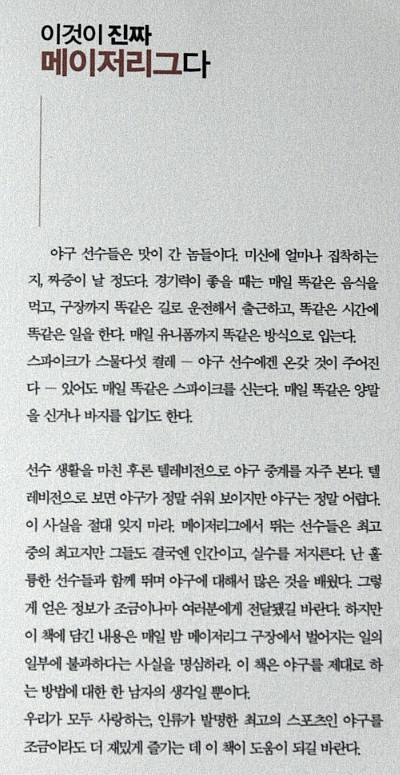 이것이 진짜
메이저리그다

야구 선수들은 맛이 간 놈들이다. 미신에 얼마나 집착하는지, 짜증이 날 정도다. 경기력이 좋을 때는 매일 똑같은 음식을 먹고, 구장까지 똑같은 길로 운전해서 출근하고, 똑같은 시간에 똑같은 일을 한다. 매일 유니폼까지 똑같은 방식으로 입는다.
스파이크가 스물다섯 켤레 — 야구 선수에겐 온갖 것이 주어진다 — 있어도 매일 똑같은 스파이크를 신는다. 매일 똑같은 양말을 신거나 바지를 입기도 한다.

선수 생활을 마친 후론 텔레비전으로 야구 중계를 자주 본다. 텔레비전으로 보면 야구가 정말 쉬워 보이지만 야구는 정말 어렵다. 이 사실을 절대 잊지 마라. 메이저리그에서 뛰는 선수들은 최고 중의 최고지만 그들도 결국엔 인간이고, 실수를 저지른다. 난 훌륭한 선수들과 함께 뛰며 야구에 대해서 많은 것을 배웠다. 그렇게 얻은 정보가 조금이나마 여러분에게 전달됐길 바란다. 하지만 이 책에 담긴 내용은 매일 밤 메이저리그 구장에서 벌어지는 일의 일부에 불과하다는 사실을 명심하라. 이 책은 야구를 제대로 하는 방법에 대한 한 남자의 생각일 뿐이다.
우리가 모두 사랑하는, 인류가 발명한 최고의 스포츠인 야구를 조금이라도 더 재밌게 즐기는 데 이 책이 도움이 되길 바란다.